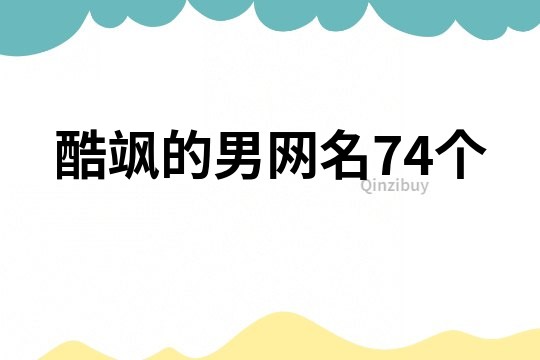 酷飒的男网名74个

Qinzibuy